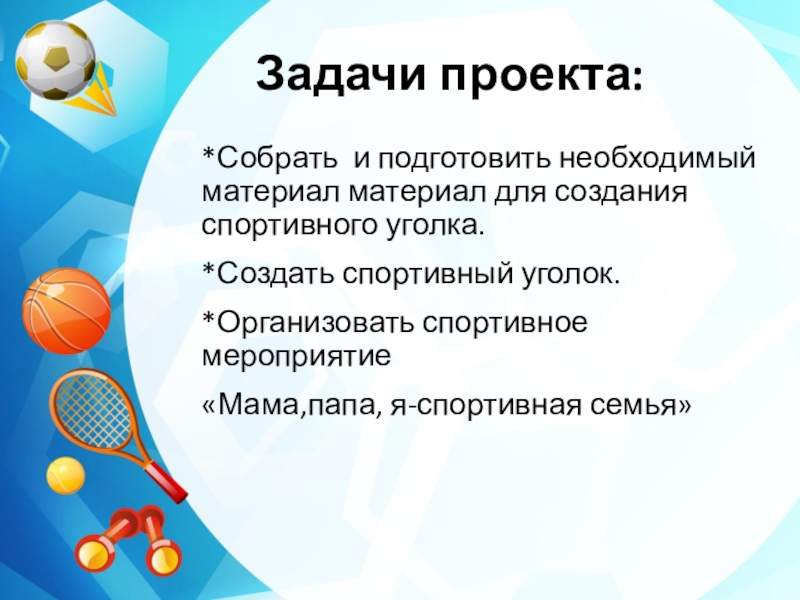 Задачи проекта:

*Собрать и подготовить необходимый материал материал для создания спортивного уголка.

*Создать спортивный уголок.

*Организовать спортивное мероприятие

«Мама,папа, я-спортивная семья»